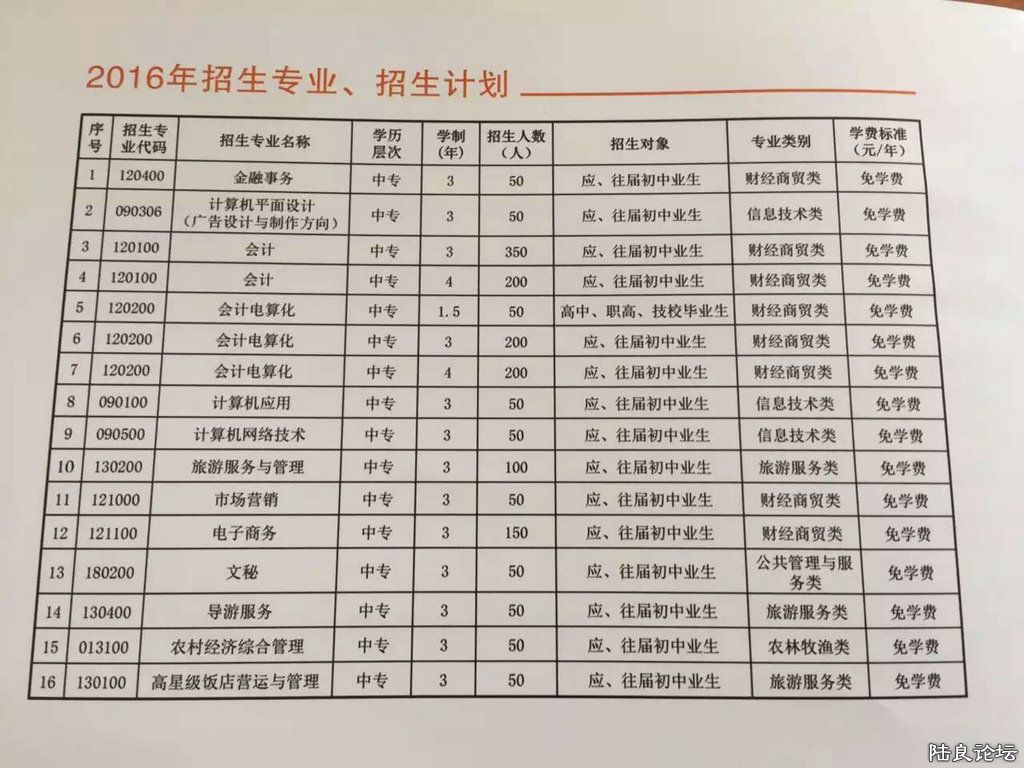 2016年招生专业、招生计划

| 序号 | 招生专业代码 | 招生专业名称 | 学历层次 | 学制(年) | 招生人数(人) | 招生对象 | 专业类别 | 学费标准(元/年) |
|---|---|---|---|---|---|---|---|---|
| 1 | 120400 | 金融事务 | 中专 | 3 | 50 | 应、往届初中业生 | 财经商贸类 | 免学费 |
| 2 | 090306 | 计算机平面设计(广告设计与制作方向) | 中专 | 3 | 50 | 应、往届初中业生 | 信息技术类 | 免学费 |
| 3 | 120100 | 会计 | 中专 | 3 | 350 | 应、往届初中业生 | 财经商贸类 | 免学费 |
| 4 | 120100 | 会计 | 中专 | 4 | 200 | 应、往届初中业生 | 财经商贸类 | 免学费 |
| 5 | 120200 | 会计电算化 | 中专 | 1.5 | 50 | 高中、职高、技校毕业生 | 财经商贸类 | 免学费 |
| 6 | 120200 | 会计电算化 | 中专 | 3 | 200 | 应、往届初中业生 | 财经商贸类 | 免学费 |
| 7 | 120200 | 会计电算化 | 中专 | 4 | 200 | 应、往届初中业生 | 财经商贸类 | 免学费 |
| 8 | 090100 | 计算机应用 | 中专 | 3 | 50 | 应、往届初中业生 | 信息技术类 | 免学费 |
| 9 | 090500 | 计算机网络技术 | 中专 | 3 | 50 | 应、往届初中业生 | 信息技术类 | 免学费 |
| 10 | 130200 | 旅游服务与管理 | 中专 | 3 | 100 | 应、往届初中业生 | 旅游服务类 | 免学费 |
| 11 | 121000 | 市场营销 | 中专 | 3 | 50 | 应、往届初中业生 | 财经商贸类 | 免学费 |
| 12 | 121100 | 电子商务 | 中专 | 3 | 150 | 应、往届初中业生 | 财经商贸类 | 免学费 |
| 13 | 180200 | 文秘 | 中专 | 3 | 50 | 应、往届初中业生 | 公共管理与服务类 | 免学费 |
| 14 | 130400 | 导游服务 | 中专 | 3 | 50 | 应、往届初中业生 | 旅游服务类 | 免学费 |
| 15 | 013100 | 农村经济综合管理 | 中专 | 3 | 50 | 应、往届初中业生 | 农林牧渔类 | 免学费 |
| 16 | 130100 | 高星级饭店营运与管理 | 中专 | 3 | 50 | 应、往届初中业生 | 旅游服务类 | 免学费 |

陆良论坛